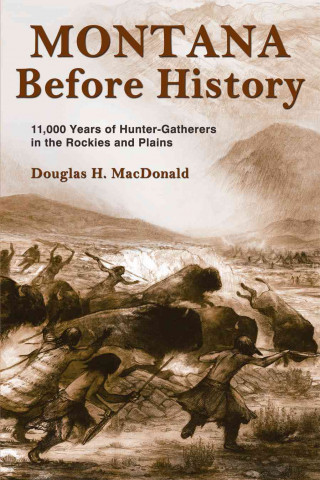 MONTANA
Before History

11,000 Years of Hunter-Gatherers in the Rockies and Plains

Douglas H. MacDonald